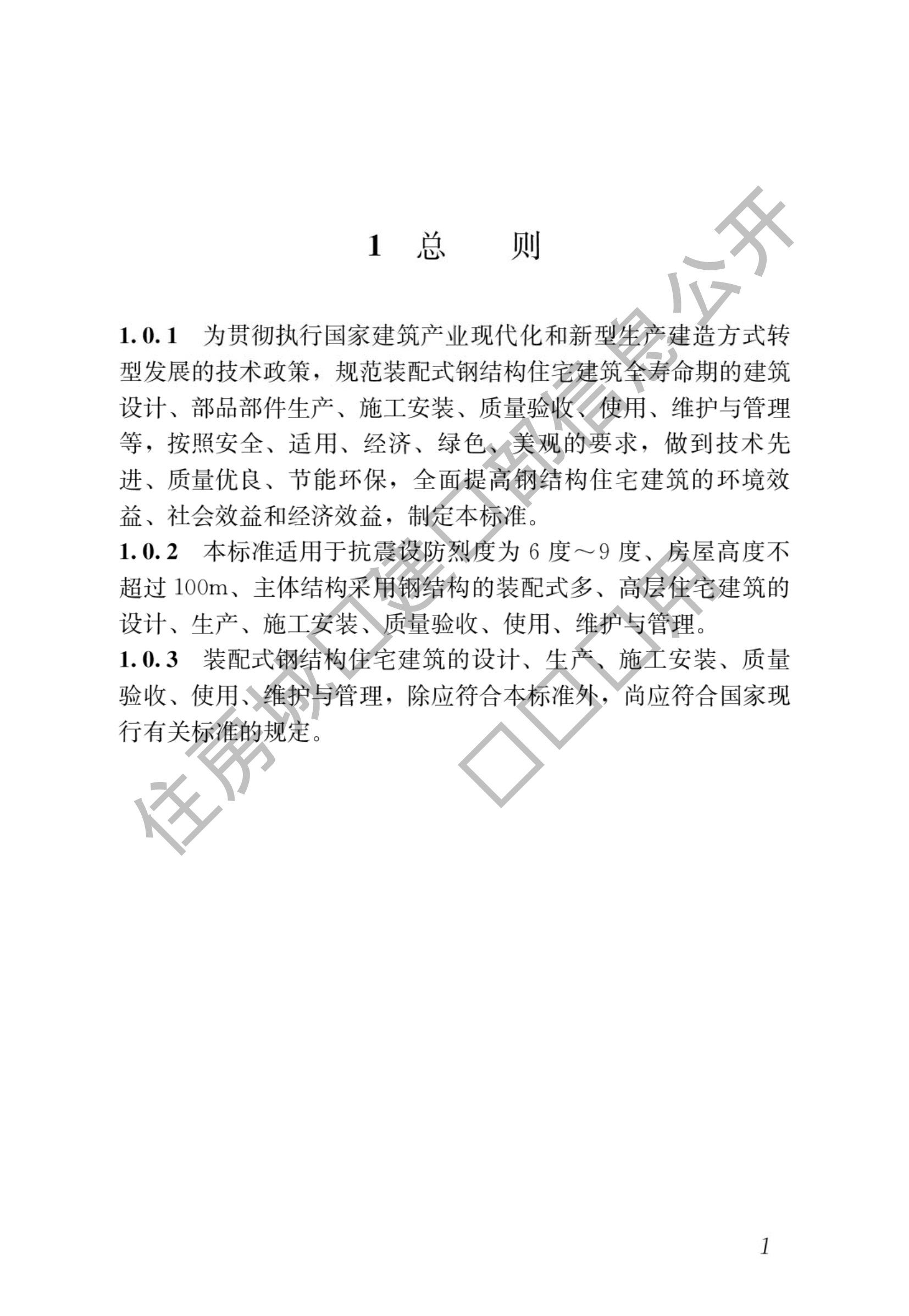 1 总 则

1.0.1 为贯彻执行国家建筑产业现代化和新型生产建造方式转型发展的技术政策，规范装配式钢结构住宅建筑全寿命期的建筑设计、部品部件生产、施工安装、质量验收、使用、维护与管理等，按照安全、适用、经济、绿色、美观的要求，做到技术先进、质量优良、节能环保，全面提高钢结构住宅建筑的环境效益、社会效益和经济效益，制定本标准。

1.0.2 本标准适用于抗震设防烈度为 6 度～9 度、房屋高度不超过 100m、主体结构采用钢结构的装配式多、高层住宅建筑的设计、生产、施工安装、质量验收、使用、维护与管理。

1.0.3 装配式钢结构住宅建筑的设计、生产、施工安装、质量验收、使用、维护与管理，除应符合本标准外，尚应符合国家现行有关标准的规定。

住房城乡建设部信息公开

1